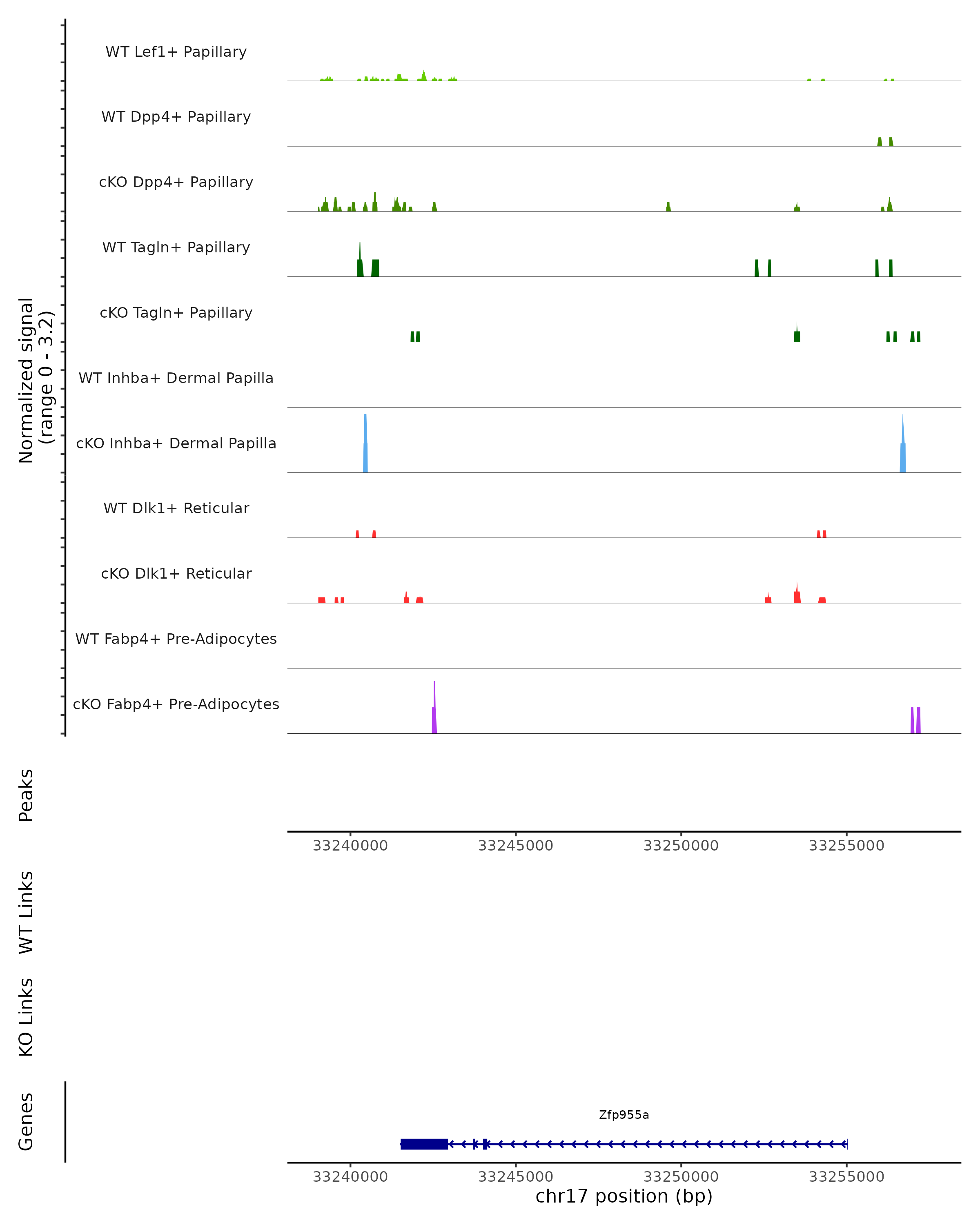 Normalized signal
(range 0 - 3.2)

WT Lef1+ Papillary
WT Dpp4+ Papillary
cKO Dpp4+ Papillary
WT Tagln+ Papillary
cKO Tagln+ Papillary
WT Inhba+ Dermal Papilla
cKO Inhba+ Dermal Papilla
WT Dlk1+ Reticular
cKO Dlk1+ Reticular
WT Fabp4+ Pre-Adipocytes
cKO Fabp4+ Pre-Adipocytes

Peaks

33240000
33245000
33250000
33255000

WT Links

KO Links

Genes

Zfp955a

33240000
33245000
33250000
33255000
chr17 position (bp)